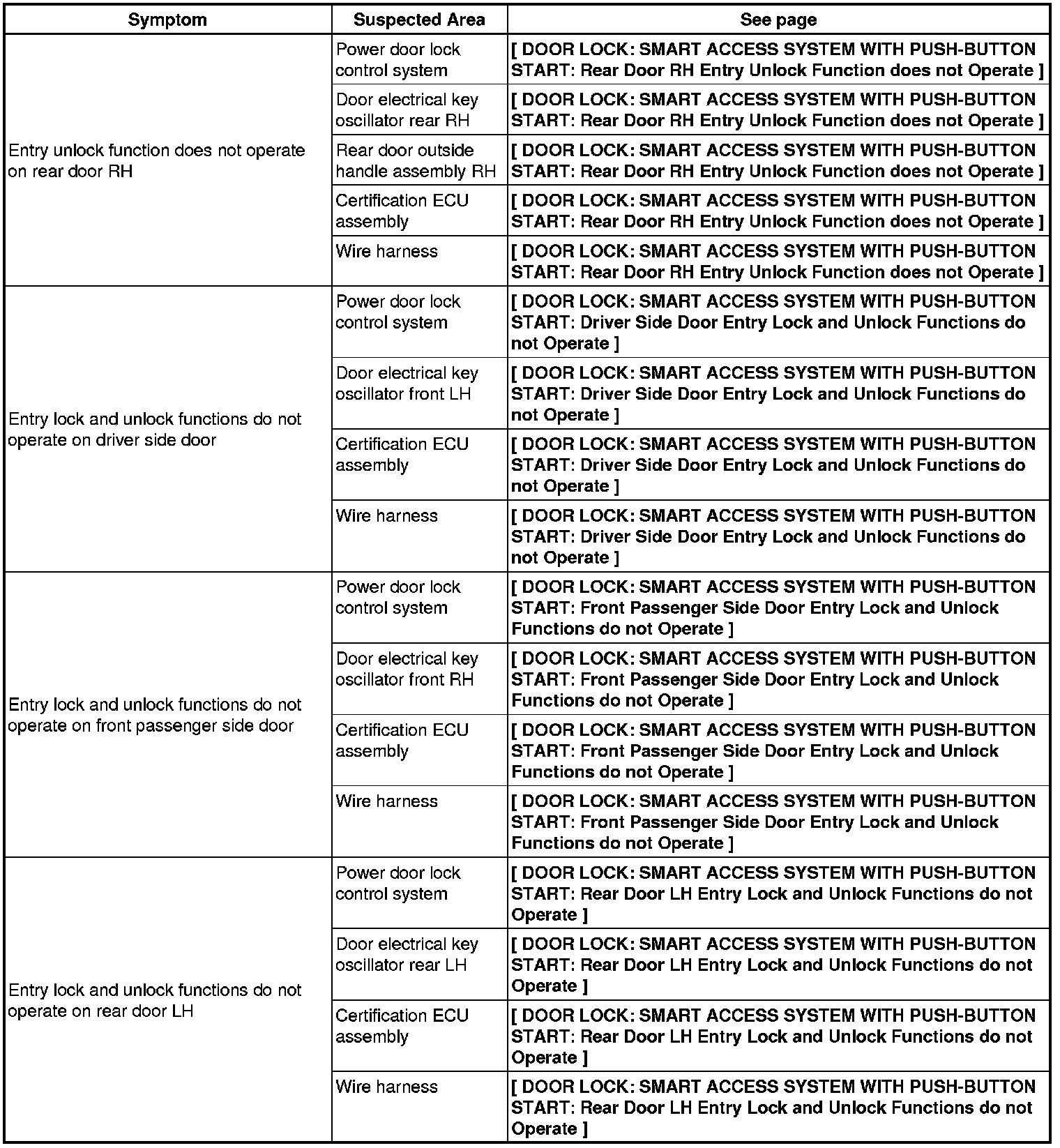 | Symptom | Suspected Area | See page |
|---|---|---|
| Entry unlock function does not operate on rear door RH | Power door lock control system | [ DOOR LOCK: SMART ACCESS SYSTEM WITH PUSH-BUTTON START: Rear Door RH Entry Unlock Function does not Operate ] |
| | Door electrical key oscillator rear RH | [ DOOR LOCK: SMART ACCESS SYSTEM WITH PUSH-BUTTON START: Rear Door RH Entry Unlock Function does not Operate ] |
| | Rear door outside handle assembly RH | [ DOOR LOCK: SMART ACCESS SYSTEM WITH PUSH-BUTTON START: Rear Door RH Entry Unlock Function does not Operate ] |
| | Certification ECU assembly | [ DOOR LOCK: SMART ACCESS SYSTEM WITH PUSH-BUTTON START: Rear Door RH Entry Unlock Function does not Operate ] |
| | Wire harness | [ DOOR LOCK: SMART ACCESS SYSTEM WITH PUSH-BUTTON START: Rear Door RH Entry Unlock Function does not Operate ] |
| Entry lock and unlock functions do not operate on driver side door | Power door lock control system | [ DOOR LOCK: SMART ACCESS SYSTEM WITH PUSH-BUTTON START: Driver Side Door Entry Lock and Unlock Functions do not Operate ] |
| | Door electrical key oscillator front LH | [ DOOR LOCK: SMART ACCESS SYSTEM WITH PUSH-BUTTON START: Driver Side Door Entry Lock and Unlock Functions do not Operate ] |
| | Certification ECU assembly | [ DOOR LOCK: SMART ACCESS SYSTEM WITH PUSH-BUTTON START: Driver Side Door Entry Lock and Unlock Functions do not Operate ] |
| | Wire harness | [ DOOR LOCK: SMART ACCESS SYSTEM WITH PUSH-BUTTON START: Driver Side Door Entry Lock and Unlock Functions do not Operate ] |
| Entry lock and unlock functions do not operate on front passenger side door | Power door lock control system | [ DOOR LOCK: SMART ACCESS SYSTEM WITH PUSH-BUTTON START: Front Passenger Side Door Entry Lock and Unlock Functions do not Operate ] |
| | Door electrical key oscillator front RH | [ DOOR LOCK: SMART ACCESS SYSTEM WITH PUSH-BUTTON START: Front Passenger Side Door Entry Lock and Unlock Functions do not Operate ] |
| | Certification ECU assembly | [ DOOR LOCK: SMART ACCESS SYSTEM WITH PUSH-BUTTON START: Front Passenger Side Door Entry Lock and Unlock Functions do not Operate ] |
| | Wire harness | [ DOOR LOCK: SMART ACCESS SYSTEM WITH PUSH-BUTTON START: Front Passenger Side Door Entry Lock and Unlock Functions do not Operate ] |
| Entry lock and unlock functions do not operate on rear door LH | Power door lock control system | [ DOOR LOCK: SMART ACCESS SYSTEM WITH PUSH-BUTTON START: Rear Door LH Entry Lock and Unlock Functions do not Operate ] |
| | Door electrical key oscillator rear LH | [ DOOR LOCK: SMART ACCESS SYSTEM WITH PUSH-BUTTON START: Rear Door LH Entry Lock and Unlock Functions do not Operate ] |
| | Certification ECU assembly | [ DOOR LOCK: SMART ACCESS SYSTEM WITH PUSH-BUTTON START: Rear Door LH Entry Lock and Unlock Functions do not Operate ] |
| | Wire harness | [ DOOR LOCK: SMART ACCESS SYSTEM WITH PUSH-BUTTON START: Rear Door LH Entry Lock and Unlock Functions do not Operate ] |